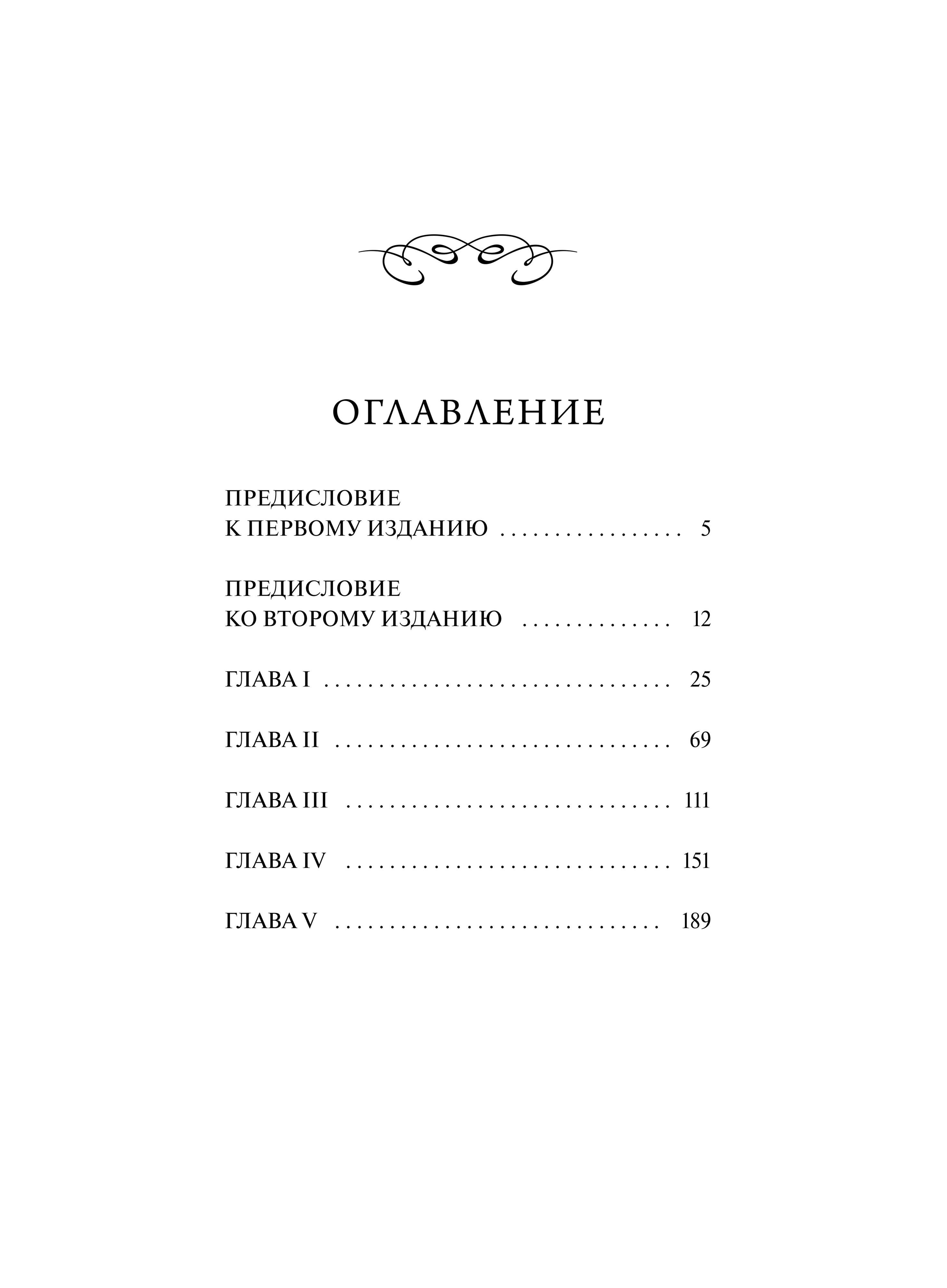 ОГЛАВЛЕНИЕ

ПРЕДИСЛОВИЕ
К ПЕРВОМУ ИЗДАНИЮ 5

ПРЕДИСЛОВИЕ
КО ВТОРОМУ ИЗДАНИЮ 12

ГЛАВА I 25

ГЛАВА II 69

ГЛАВА III 111

ГЛАВА IV 151

ГЛАВА V 189